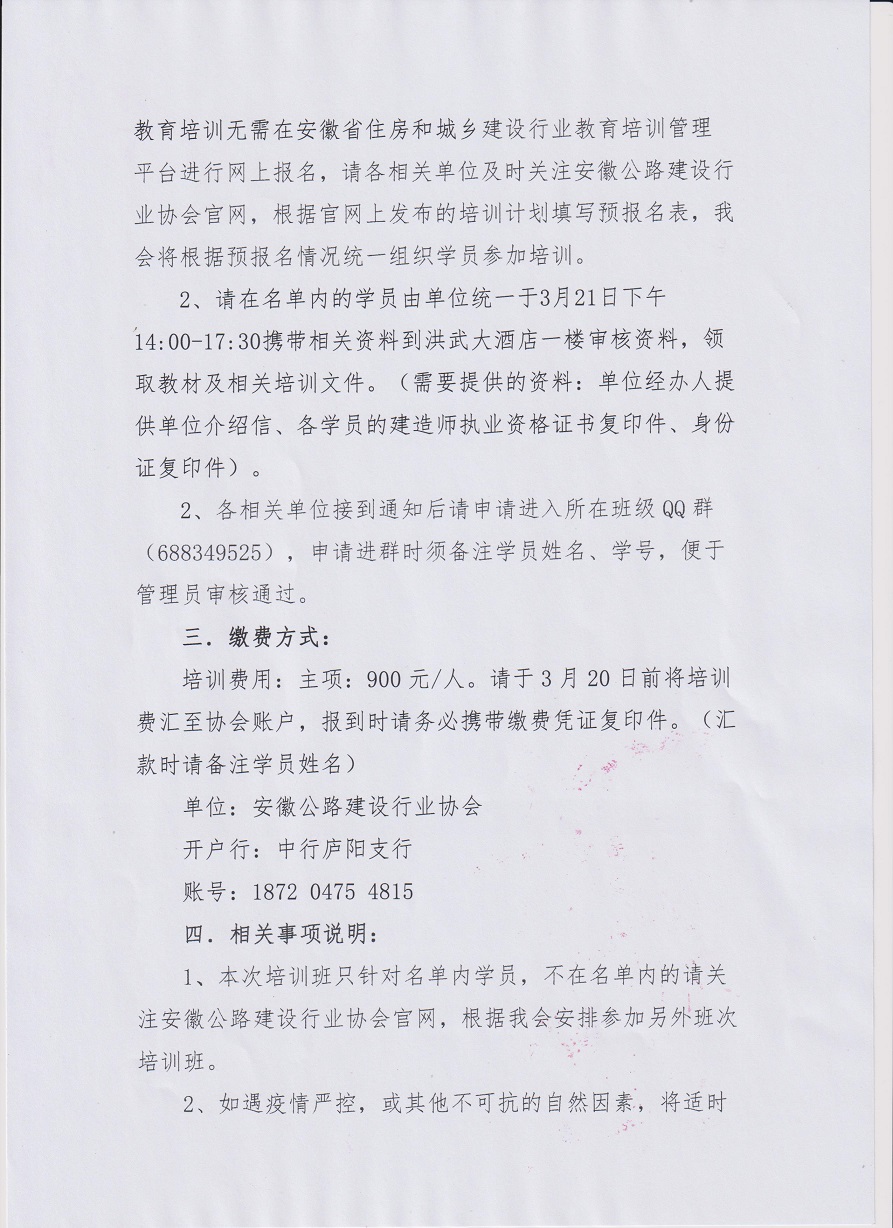 教育培训无需在安徽省住房和城乡建设行业教育培训管理平台进行网上报名，请各相关单位及时关注安徽公路建设行业协会官网，根据官网上发布的培训计划填写预报名表，我会将根据预报名情况统一组织学员参加培训。

2、请在名单内的学员由单位统一于3月21日下午14:00-17:30携带相关资料到洪武大酒店一楼审核资料，领取教材及相关培训文件。（需要提供的资料：单位经办人提供单位介绍信、各学员的建造师执业资格证书复印件、身份证复印件）。

2、各相关单位接到通知后请申请进入所在班级QQ群（688349525），申请进群时须备注学员姓名、学号，便于管理员审核通过。

三．缴费方式：

培训费用：主项：900元/人。请于3月20日前将培训费汇至协会账户，报到时请务必携带缴费凭证复印件。（汇款时请备注学员姓名）

单位：安徽公路建设行业协会

开户行：中行庐阳支行

账号：1872 0475 4815

四．相关事项说明：

1、本次培训班只针对名单内学员，不在名单内的请关注安徽公路建设行业协会官网，根据我会安排参加另外班次培训班。

2、如遇疫情严控，或其他不可抗的自然因素，将适时